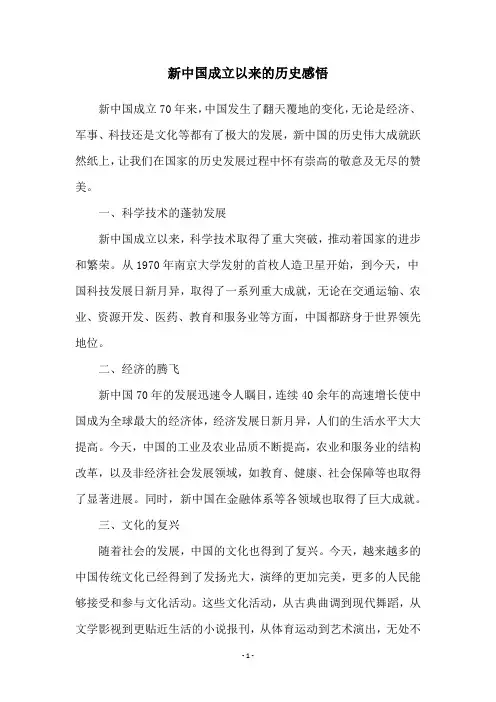 新中国成立以来的历史感悟

新中国成立70年来，中国发生了翻天覆地的变化，无论是经济、军事、科技还是文化等都有了极大的发展，新中国的历史伟大成就跃然纸上，让我们在国家的历史发展过程中怀有崇高的敬意及无尽的赞美。

一、科学技术的蓬勃发展

新中国成立以来，科学技术取得了重大突破，推动着国家的进步和繁荣。从1970年南京大学发射的首枚人造卫星开始，到今天，中国科技发展日新月异，取得了一系列重大成就，无论在交通运输、农业、资源开发、医药、教育和服务业等方面，中国都跻身于世界领先地位。

二、经济的腾飞

新中国70年的发展迅速令人瞩目，连续40余年的高速增长使中国成为全球最大的经济体，经济发展日新月异，人们的生活水平大大提高。今天，中国的工业及农业品质不断提高，农业和服务业的结构改革，以及非经济社会发展领域，如教育、健康、社会保障等也取得了显著进展。同时，新中国在金融体系等各领域也取得了巨大成就。

三、文化的复兴

随着社会的发展，中国的文化也得到了复兴。今天，越来越多的中国传统文化已经得到了发扬光大，演绎的更加完美，更多的人民能够接受和参与文化活动。这些文化活动，从古典曲调到现代舞蹈，从文学影视到更贴近生活的小说报刊，从体育运动到艺术演出，无处不

- 1 -